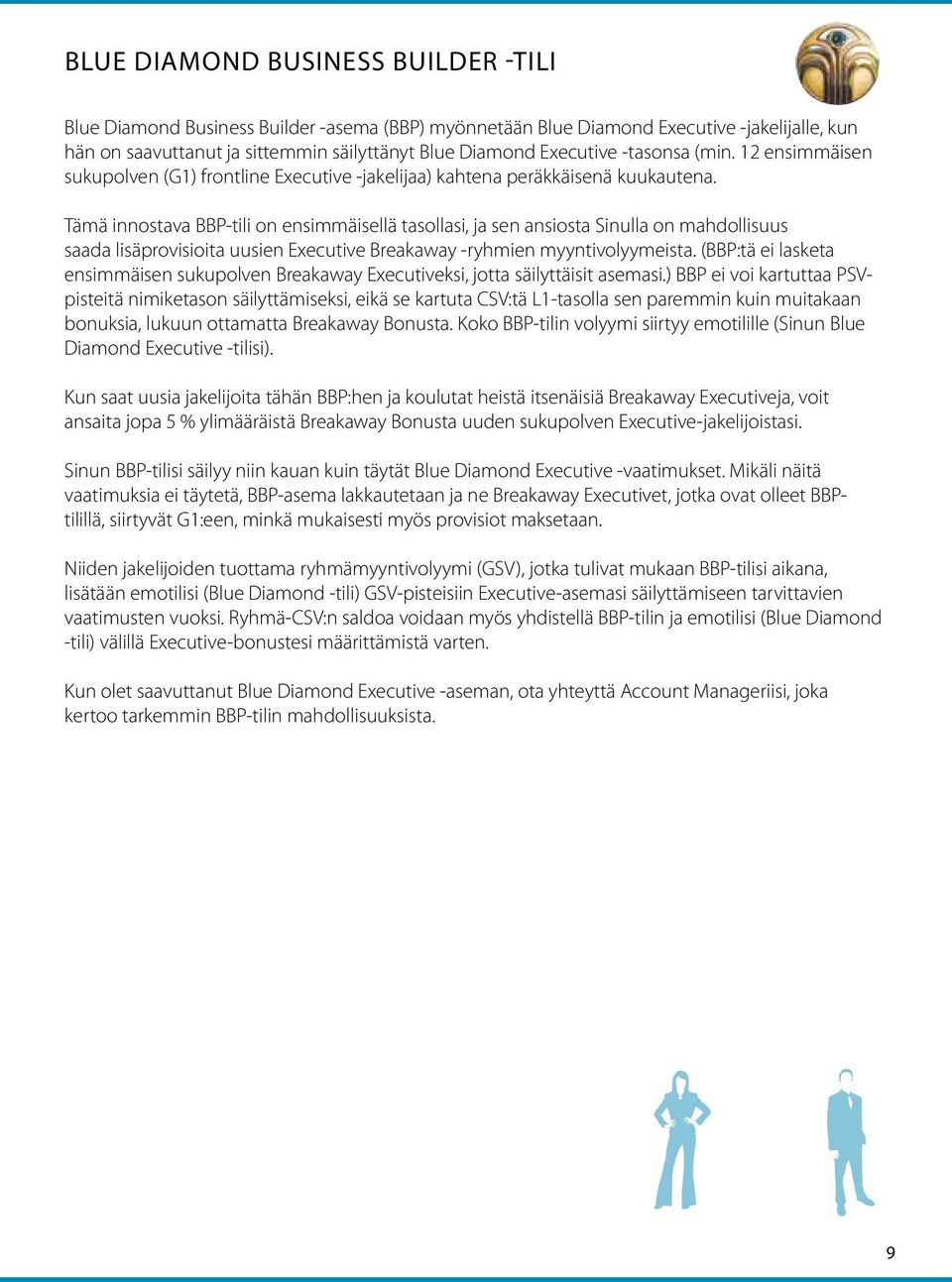 BLUE DIAMOND BUSINESS BUILDER -TILI

Blue Diamond Business Builder -asema (BBP) myönnetään Blue Diamond Executive -jakelijalle, kun hän on saavuttanut ja sittemmin säilyttänyt Blue Diamond Executive -tasonsa (min. 12 ensimmäisen sukupolven (G1) frontline Executive -jakelijaa) kahtena peräkkäisenä kuukautena.

Tämä innostava BBP-tili on ensimmäisellä tasollasi, ja sen ansiosta Sinulla on mahdollisuus saada lisäprovisioita uusien Executive Breakaway -ryhmien myyntivolyymeista. (BBP:tä ei lasketa ensimmäisen sukupolven Breakaway Executiveksi, jotta säilyttäisit asemasi.) BBP ei voi kartuttaa PSV-pisteitä nimiketason säilyttämiseksi, eikä se kartuta CSV:tä L1-tasolla sen paremmin kuin muitakaan bonuksia, lukuun ottamatta Breakaway Bonusta. Koko BBP-tilin volyymi siirtyy emotilille (Sinun Blue Diamond Executive -tilisi).

Kun saat uusia jakelijoita tähän BBP:hen ja koulutat heistä itsenäisiä Breakaway Executiveja, voit ansaita jopa 5 % ylimääräistä Breakaway Bonusta uuden sukupolven Executive-jakelijoistasi.

Sinun BBP-tilisi säilyy niin kauan kuin täytät Blue Diamond Executive -vaatimukset. Mikäli näitä vaatimuksia ei täytetä, BBP-asema lakkautetaan ja ne Breakaway Executivet, jotka ovat olleet BBP-tilillä, siirtyvät G1:een, minkä mukaisesti myös provisiot maksetaan.

Niiden jakelijoiden tuottama ryhmämyyntivolyymi (GSV), jotka tulivat mukaan BBP-tilisi aikana, lisätään emotilisi (Blue Diamond -tili) GSV-pisteisiin Executive-asemasi säilyttämiseen tarvittavien vaatimusten vuoksi. Ryhmä-CSV:n saldoa voidaan myös yhdistellä BBP-tilin ja emotilisi (Blue Diamond -tili) välillä Executive-bonustesi määrittämistä varten.

Kun olet saavuttanut Blue Diamond Executive -aseman, ota yhteyttä Account Manageriisi, joka kertoo tarkemmin BBP-tilin mahdollisuuksista.

9